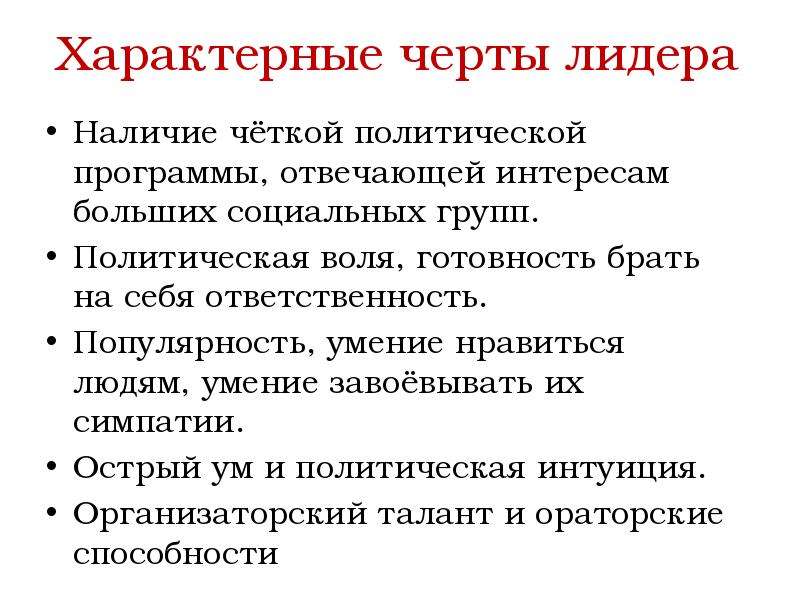 Характерные черты лидера

• Наличие чёткой политической программы, отвечающей интересам больших социальных групп.
• Политическая воля, готовность брать на себя ответственность.
• Популярность, умение нравиться людям, умение завоёвывать их симпатии.
• Острый ум и политическая интуиция.
• Организаторский талант и ораторские способности